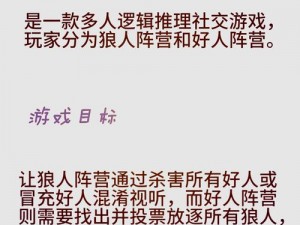 是一款多人逻辑推理社交游戏，玩家分为狼人阵营和好人阵营。

游戏目标

让狼人阵营通过杀害所有好人或冒充好人混淆视听，而好人阵营则需要找出并投票放逐所有狼人，